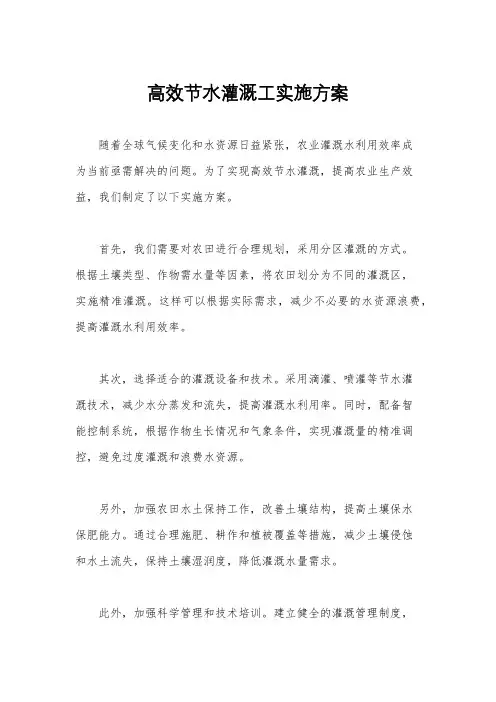 高效节水灌溉工实施方案

随着全球气候变化和水资源日益紧张，农业灌溉水利用效率成为当前亟需解决的问题。为了实现高效节水灌溉，提高农业生产效益，我们制定了以下实施方案。

首先，我们需要对农田进行合理规划，采用分区灌溉的方式。根据土壤类型、作物需水量等因素，将农田划分为不同的灌溉区，实施精准灌溉。这样可以根据实际需求，减少不必要的水资源浪费，提高灌溉水利用效率。

其次，选择适合的灌溉设备和技术。采用滴灌、喷灌等节水灌溉技术，减少水分蒸发和流失，提高灌溉水利用率。同时，配备智能控制系统，根据作物生长情况和气象条件，实现灌溉量的精准调控，避免过度灌溉和浪费水资源。

另外，加强农田水土保持工作，改善土壤结构，提高土壤保水保肥能力。通过合理施肥、耕作和植被覆盖等措施，减少土壤侵蚀和水土流失，保持土壤湿润度，降低灌溉水量需求。

此外，加强科学管理和技术培训。建立健全的灌溉管理制度，